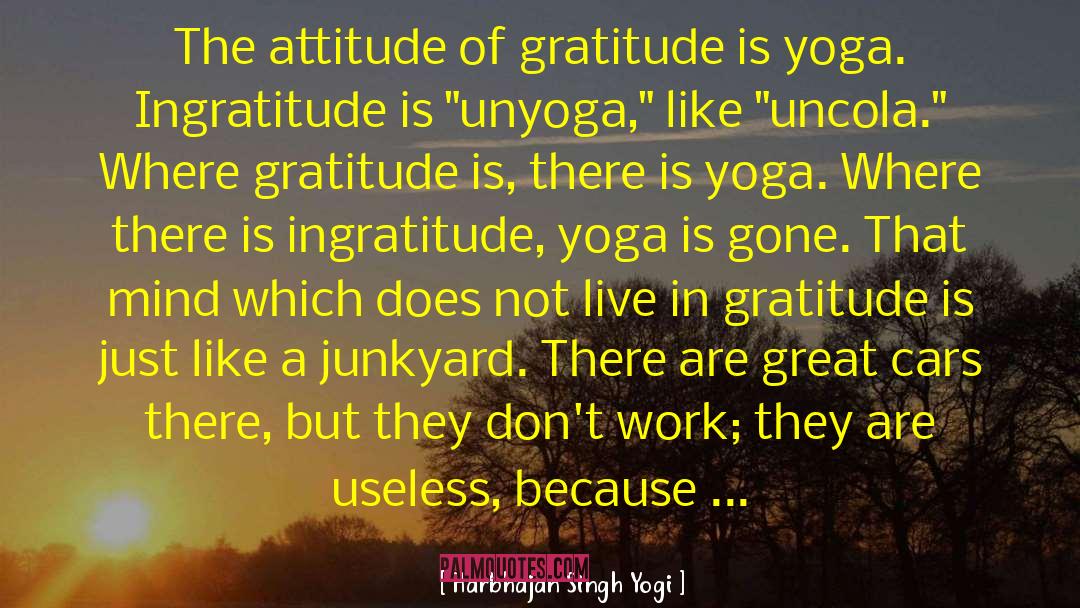 The attitude of gratitude is yoga. Ingratitude is "unyoga," like "uncola." Where gratitude is, there is yoga. Where there is ingratitude, yoga is gone. That mind which does not live in gratitude is just like a junkyard. There are great cars there, but they don't work; they are useless, because ...

PALMQUOTES.COM

[ Harbhajan Singh Yogi ]